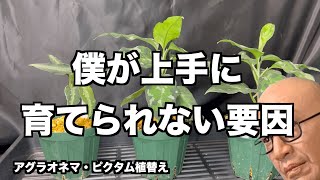 僕が上手に
育てられない要因

アグラオネマ・ピクタム植替え